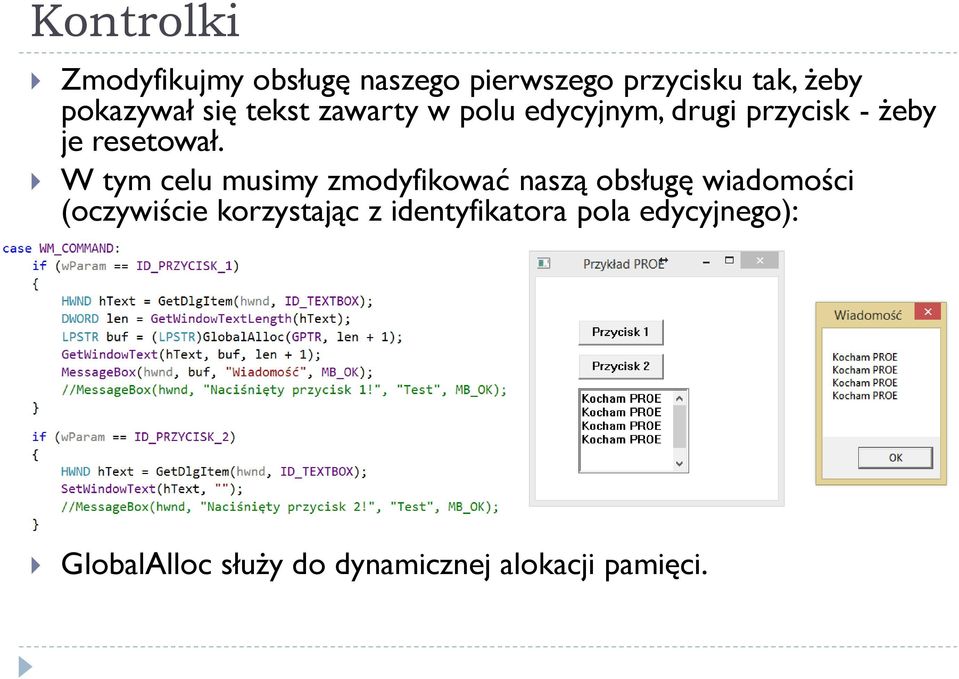 Kontrolki

Zmodyfikujmy obsługę naszego pierwszego przycisku tak, żeby pokazywał się tekst zawarty w polu edycyjnym, drugi przycisk - żeby je resetował.

W tym celu musimy zmodyfikować naszą obsługę wiadomości (oczywiście korzystając z identyfikatora pola edycyjnego):

case WM_COMMAND:
    if (wParam == ID_PRZYCISK_1)
    {
        HWND hText = GetDlgItem(hwnd, ID_TEXTBOX);
        DWORD len = GetWindowTextLength(hText);
        LPSTR buf = (LPSTR)GlobalAlloc(GPTR, len + 1);
        GetWindowText(hText, buf, len + 1);
        MessageBox(hwnd, buf, "Wiadomość", MB_OK);
        //MessageBox(hwnd, "Naciśnięty przycisk 1!", "Test", MB_OK);
    }

    if (wParam == ID_PRZYCISK_2)
    {
        HWND hText = GetDlgItem(hwnd, ID_TEXTBOX);
        SetWindowText(hText, "");
        //MessageBox(hwnd, "Naciśnięty przycisk 2!", "Test", MB_OK);
    }

Przykład PROE

Przycisk 1

Przycisk 2

Kocham PROE
Kocham PROE
Kocham PROE
Kocham PROE

Wiadomość

Kocham PROE
Kocham PROE
Kocham PROE
Kocham PROE

OK

GlobalAlloc służy do dynamicznej alokacji pamięci.